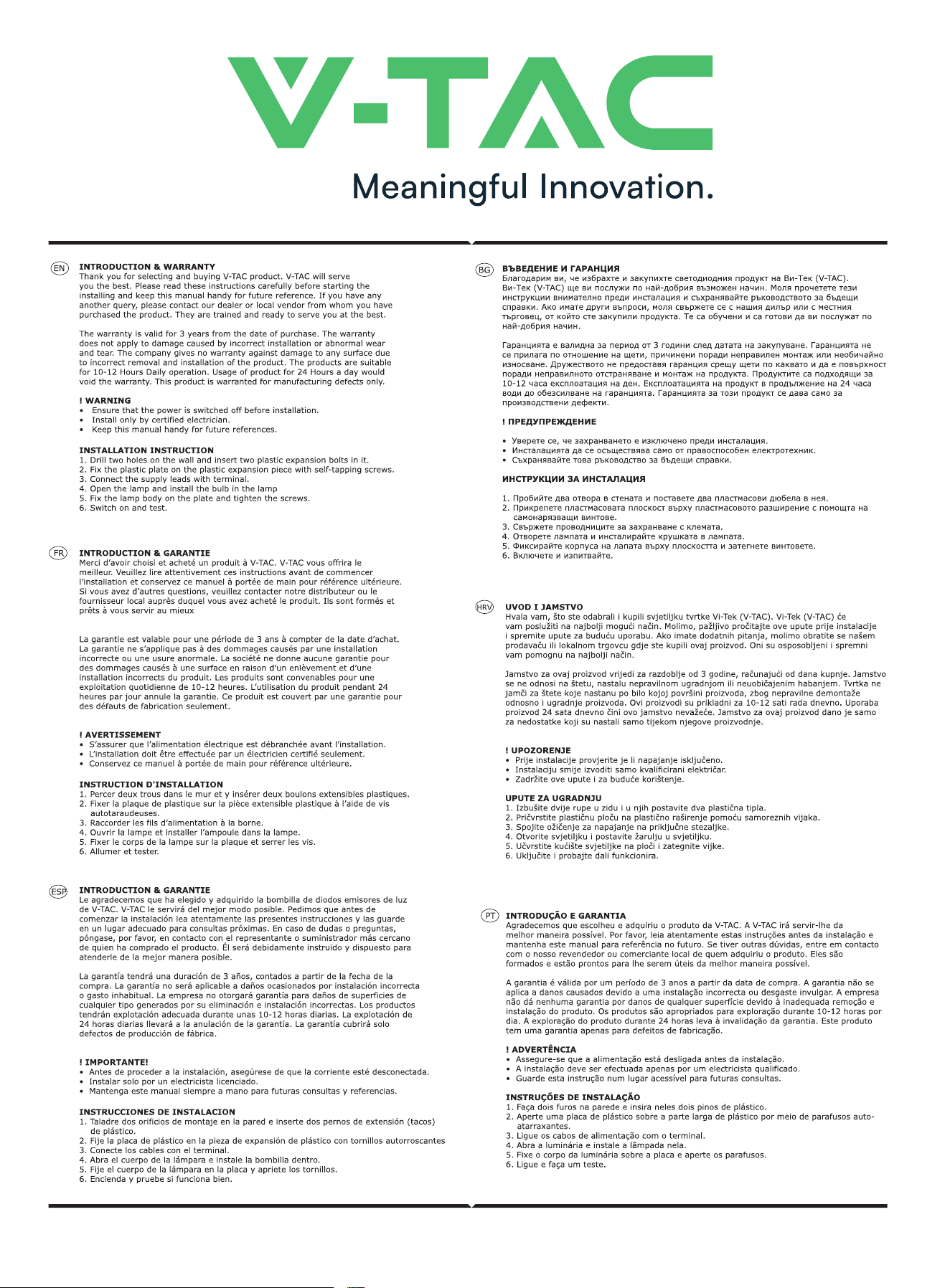 V-TAC

Meaningful Innovation.

EN

INTRODUCTION & WARRANTY

Thank you for selecting and buying V-TAC product. V-TAC will serve you the best. Please read these instructions carefully before starting the installing and keep this manual handy for future reference. If you have any another query, please contact our dealer or local vendor from whom you have purchased the product. They are trained and ready to serve you at the best.

The warranty is valid for 3 years from the date of purchase. The warranty does not apply to damage caused by incorrect installation or abnormal wear and tear. The company gives no warranty against damage to any surface due to incorrect removal and installation of the product. The products are suitable for 10-12 Hours Daily operation. Usage of product for 24 Hours a day would void the warranty. This product is warranted for manufacturing defects only.

! WARNING
• Ensure that the power is switched off before installation.
• Install only by certified electrician.
• Keep this manual handy for future references.

INSTALLATION INSTRUCTION
1. Drill two holes on the wall and insert two plastic expansion bolts in it.
2. Fix the plastic plate on the plastic expansion piece with self-tapping screws.
3. Connect the supply leads with terminal.
4. Open the lamp and install the bulb in the lamp
5. Fix the lamp body on the plate and tighten the screws.
6. Switch on and test.

FR

INTRODUCTION & GARANTIE

Merci d'avoir choisi et acheté un produit à V-TAC. V-TAC vous offrira le meilleur. Veuillez lire attentivement ces instructions avant de commencer l'installation et conservez ce manuel à portée de main pour référence ultérieure. Si vous avez d'autres questions, veuillez contacter notre distributeur ou le fournisseur local auprès duquel vous avez acheté le produit. Ils sont formés et prêts à vous servir au mieux

La garantie est valable pour une période de 3 ans à compter de la date d'achat. La garantie ne s'applique pas à des dommages causés par une installation incorrecte ou une usure anormale. La société ne donne aucune garantie pour des dommages causés à une surface en raison d'un enlèvement et d'une installation incorrects du produit. Les produits sont convenables pour une exploitation quotidienne de 10-12 heures. L'utilisation du produit pendant 24 heures par jour annule la garantie. Ce produit est couvert par une garantie pour des défauts de fabrication seulement.

! AVERTISSEMENT
• S'assurer que l'alimentation électrique est débranchée avant l'installation.
• L'installation doit être effectuée par un électricien certifié seulement.
• Conservez ce manuel à portée de main pour référence ultérieure.

INSTRUCTION D'INSTALLATION
1. Percer deux trous dans le mur et y insérer deux boulons extensibles plastiques.
2. Fixer la plaque de plastique sur la pièce extensible plastique à l'aide de vis autotaraudeuses.
3. Raccorder les fils d'alimentation à la borne.
4. Ouvrir la lampe et installer l'ampoule dans la lampe.
5. Fixer le corps de la lampe sur la plaque et serrer les vis.
6. Allumer et tester.

ESP

INTRODUCTION & GARANTIE

Le agradecemos que ha elegido y adquirido la bombilla de diodos emisores de luz de V-TAC. V-TAC le servirá del mejor modo posible. Pedimos que antes de comenzar la instalación lea atentamente las presentes instrucciones y las guarde en un lugar adecuado para consultas próximas. En caso de dudas o preguntas, póngase, por favor, en contacto con el representante o suministrador más cercano de quien ha comprado el producto. Él será debidamente instruido y dispuesto para atenderle de la mejor manera posible.

La garantía tendrá una duración de 3 años, contados a partir de la fecha de la compra. La garantía no será aplicable a daños ocasionados por instalación incorrecta o gasto inhabitual. La empresa no otorgará garantía para daños de superficies de cualquier tipo generados por su eliminación e instalación incorrectas. Los productos tendrán explotación adecuada durante unas 10-12 horas diarias. La explotación de 24 horas diarias llevará a la anulación de la garantía. La garantía cubrirá solo defectos de producción de fábrica.

! IMPORTANTE!
• Antes de proceder a la instalación, asegúrese de que la corriente esté desconectada.
• Instalar solo por un electricista licenciado.
• Mantenga este manual siempre a mano para futuras consultas y referencias.

INSTRUCCIONES DE INSTALACION
1. Taladre dos orificios de montaje en la pared e inserte dos pernos de extensión (tacos) de plástico.
2. Fije la placa de plástico en la pieza de expansión de plástico con tornillos autorroscantes
3. Conecte los cables con el terminal.
4. Abra el cuerpo de la lámpara e instale la bombilla dentro.
5. Fije el cuerpo de la lámpara en la placa y apriete los tornillos.
6. Encienda y pruebe si funciona bien.

BG

ВЪВЕДЕНИЕ И ГАРАНЦИЯ

Благодарим ви, че избрахте и закупихте светодиодния продукт на Ви-Тек (V-TAC). Ви-Тек (V-TAC) ще ви послужи по най-добрия възможен начин. Моля прочетете тези инструкции внимателно преди инсталация и съхранявайте ръководството за бъдещи справки. Ако имате други въпроси, моля свържете се с нашия дилър или с местния търговец, от който сте закупили продукта. Те са обучени и са готови да ви послужат по най-добрия начин.

Гаранцията е валидна за период от 3 години след датата на закупуване. Гаранцията не се прилага по отношение на щети, причинени поради неправилен монтаж или необичайно износване. Дружеството не предоставя гаранция срещу щети по каквато и да е повърхност поради неправилното отстраняване и монтаж на продукта. Продуктите са подходящи за 10-12 часа експлоатация на ден. Експлоатацията на продукт в продължение на 24 часа води до обезсилване на гаранцията. Гаранцията за този продукт се дава само за производствени дефекти.

! ПРЕДУПРЕЖДЕНИЕ

• Уверете се, че захранването е изключено преди инсталация.
• Инсталацията да се осъществява само от правоспособен електротехник.
• Съхранявайте това ръководство за бъдещи справки.

ИНСТРУКЦИИ ЗА ИНСТАЛАЦИЯ

1. Пробийте два отвора в стената и поставете два пластмасови дюбела в нея.
2. Прикрепете пластмасовата плоскост върху пластмасовото разширение с помощта на самонарязващи винтове.
3. Свържете проводниците за захранване с клемата.
4. Отворете лампата и инсталирайте крушката в лампата.
5. Фиксирайте корпуса на лапата върху плоскостта и затегнете винтовете.
6. Включете и изпитвайте.

HRV

UVOD I JAMSTVO

Hvala vam, što ste odabrali i kupili svjetiljku tvrtke Vi-Tek (V-TAC). Vi-Tek (V-TAC) će vam poslužiti na najbolji mogući način. Molimo, pažljivo pročitajte ove upute prije instalacije i spremite upute za buduću uporabu. Ako imate dodatnih pitanja, molimo obratite se našem prodavaču ili lokalnom trgovcu gdje ste kupili ovaj proizvod. Oni su osposobljeni i spremni vam pomognu na najbolji način.

Jamstvo za ovaj proizvod vrijedi za razdoblje od 3 godine, računajući od dana kupnje. Jamstvo se ne odnosi na štetu, nastalu nepravilnom ugradnjom ili neuobičajenim habanjem. Tvrtka ne jamči za štete koje nastanu po bilo kojoj površini proizvoda, zbog nepravilne demontaže odnosno i ugradnje proizvoda. Ovi proizvodi su prikladni za 10-12 sati rada dnevno. Uporaba proizvod 24 sata dnevno čini ovo jamstvo nevažeće. Jamstvo za ovaj proizvod dano je samo za nedostatke koji su nastali samo tijekom njegove proizvodnje.

! UPOZORENJE
• Prije instalacije provjerite je li napajanje isključeno.
• Instalaciju smije izvoditi samo kvalificirani električar.
• Zadržite ove upute i za buduće korištenje.

UPUTE ZA UGRADNJU
1. Izbušite dvije rupe u zidu i u njih postavite dva plastična tipla.
2. Pričvrstite plastičnu ploču na plastično raširenje pomoću samoreznih vijaka.
3. Spojite ožičenje za napajanje na priključne stezaljke.
4. Otvorite svjetiljku i postavite žarulju u svjetiljku.
5. Učvrstite kućište svjetiljke na ploči i zategnite vijke.
6. Uključite i probajte dali funkcionira.

PT

INTRODUÇÃO E GARANTIA

Agradecemos que escolheu e adquiriu o produto da V-TAC. A V-TAC irá servir-lhe da melhor maneira possível. Por favor, leia atentamente estas instruções antes da instalação e mantenha este manual para referência no futuro. Se tiver outras dúvidas, entre em contacto com o nosso revendedor ou comerciante local de quem adquiriu o produto. Eles são formados e estão prontos para lhe serem úteis da melhor maneira possível.

A garantia é válida por um período de 3 anos a partir da data de compra. A garantia não se aplica a danos causados devido a uma instalação incorrecta ou desgaste invulgar. A empresa não dá nenhuma garantia por danos de qualquer superfície devido à inadequada remoção e instalação do produto. Os produtos são apropriados para exploração durante 10-12 horas por dia. A exploração do produto durante 24 horas leva à invalidação da garantia. Este produto tem uma garantia apenas para defeitos de fabricação.

! ADVERTÊNCIA
• Assegure-se que a alimentação está desligada antes da instalação.
• A instalação deve ser efectuada apenas por um electricista qualificado.
• Guarde esta instrução num lugar acessível para futuras consultas.

INSTRUÇÕES DE INSTALAÇÃO
1. Faça dois furos na parede e insira neles dois pinos de plástico.
2. Aperte uma placa de plástico sobre a parte larga de plástico por meio de parafusos auto-atarraxantes.
3. Ligue os cabos de alimentação com o terminal.
4. Abra a luminária e instale a lâmpada nela.
5. Fixe o corpo da luminária sobre a placa e aperte os parafusos.
6. Ligue e faça um teste.